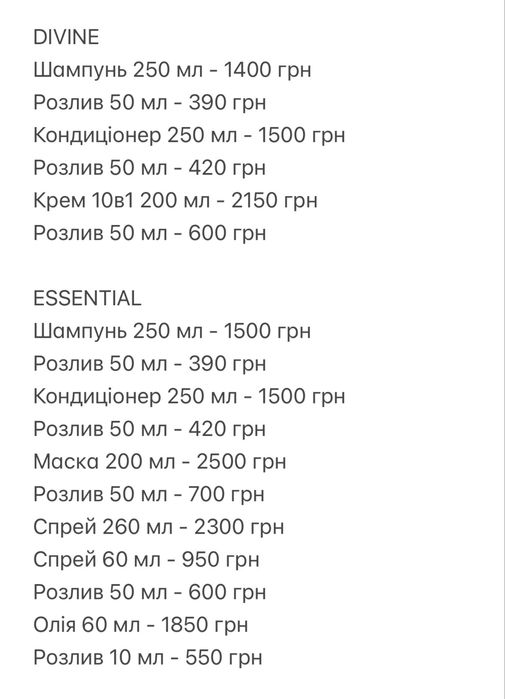 DIVINE
Шампунь 250 мл - 1400 грн
Розлив 50 мл - 390 грн
Кондиціонер 250 мл - 1500 грн
Розлив 50 мл - 420 грн
Крем 10в1 200 мл - 2150 грн
Розлив 50 мл - 600 грн

ESSENTIAL
Шампунь 250 мл - 1500 грн
Розлив 50 мл - 390 грн
Кондиціонер 250 мл - 1500 грн
Розлив 50 мл - 420 грн
Маска 200 мл - 2500 грн
Розлив 50 мл - 700 грн
Спрей 260 мл - 2300 грн
Спрей 60 мл - 950 грн
Розлив 50 мл - 600 грн
Олія 60 мл - 1850 грн
Розлив 10 мл - 550 грн